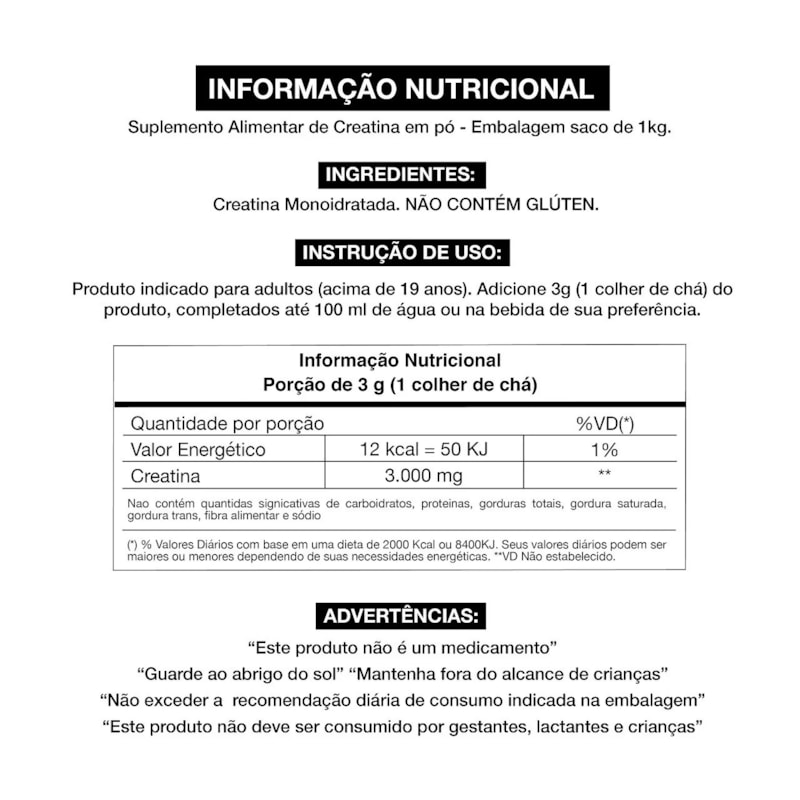 INFORMAÇÃO NUTRICIONAL

Suplemento Alimentar de Creatina em pó - Embalagem saco de 1kg.

INGREDIENTES:

Creatina Monoidratada. NÃO CONTÉM GLÚTEN.

INSTRUÇÃO DE USO:

Produto indicado para adultos (acima de 19 anos). Adicione 3g (1 colher de chá) do produto, completados até 100 ml de água ou na bebida de sua preferência.

Informação Nutricional
Porção de 3 g (1 colher de chá)

| Quantidade por porção | | %VD(*) |
|---|---|---|
| Valor Energético | 12 kcal = 50 KJ | 1% |
| Creatina | 3.000 mg | ** |

Nao contém quantidas signicativas de carboidratos, proteinas, gorduras totais, gordura saturada, gordura trans, fibra alimentar e sódio

(*) % Valores Diários com base em uma dieta de 2000 Kcal ou 8400KJ. Seus valores diários podem ser maiores ou menores dependendo de suas necessidades energéticas. **VD Não estabelecido.

ADVERTÊNCIAS:

“Este produto não é um medicamento”
“Guarde ao abrigo do sol” “Mantenha fora do alcance de crianças”
“Não exceder a recomendação diária de consumo indicada na embalagem”
“Este produto não deve ser consumido por gestantes, lactantes e crianças”